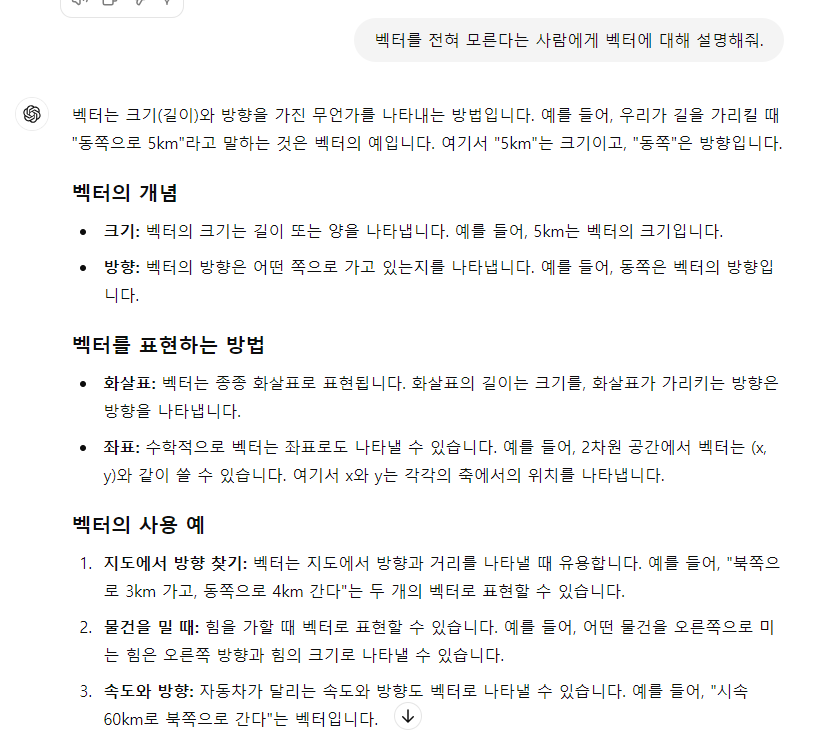 벡터를 전혀 모른다는 사람에게 벡터에 대해 설명해줘.

벡터는 크기(길이)와 방향을 가진 무언가를 나타내는 방법입니다. 예를 들어, 우리가 길을 가리킬 때 "동쪽으로 5km"라고 말하는 것은 벡터의 예입니다. 여기서 "5km"는 크기이고, "동쪽"은 방향입니다.

벡터의 개념

- 크기: 벡터의 크기는 길이 또는 양을 나타냅니다. 예를 들어, 5km는 벡터의 크기입니다.
- 방향: 벡터의 방향은 어떤 쪽으로 가고 있는지를 나타냅니다. 예를 들어, 동쪽은 벡터의 방향입니다.

벡터를 표현하는 방법

- 화살표: 벡터는 종종 화살표로 표현됩니다. 화살표의 길이는 크기를, 화살표가 가리키는 방향은 방향을 나타냅니다.
- 좌표: 수학적으로 벡터는 좌표로도 나타낼 수 있습니다. 예를 들어, 2차원 공간에서 벡터는 (x, y)와 같이 쓸 수 있습니다. 여기서 x와 y는 각각의 축에서의 위치를 나타냅니다.

벡터의 사용 예

1. 지도에서 방향 찾기: 벡터는 지도에서 방향과 거리를 나타낼 때 유용합니다. 예를 들어, "북쪽으로 3km 가고, 동쪽으로 4km 간다"는 두 개의 벡터로 표현할 수 있습니다.
2. 물건을 밀 때: 힘을 가할 때 벡터로 표현할 수 있습니다. 예를 들어, 어떤 물건을 오른쪽으로 미는 힘은 오른쪽 방향과 힘의 크기로 나타낼 수 있습니다.
3. 속도와 방향: 자동차가 달리는 속도와 방향도 벡터로 나타낼 수 있습니다. 예를 들어, "시속 60km로 북쪽으로 간다"는 벡터입니다.